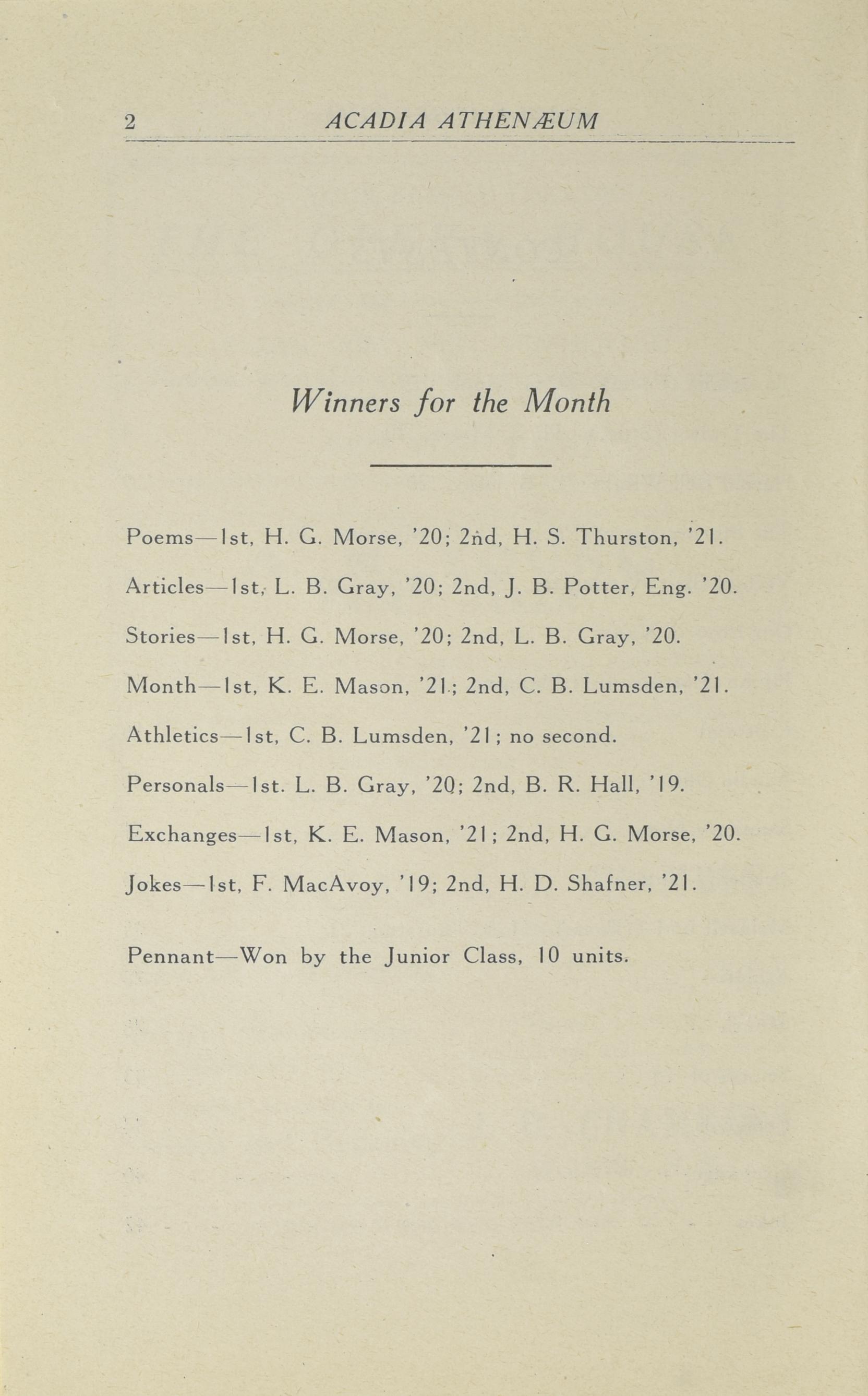 2 ACADIA ATHENÆUM

Winners for the Month

Poems—1st, H. G. Morse, '20; 2nd, H. S. Thurston, '21.

Articles—1st, L. B. Gray, '20; 2nd, J. B. Potter, Eng. '20.

Stories—1st, H. G. Morse, '20; 2nd, L. B. Gray, '20.

Month—1st, K. E. Mason, '21; 2nd, C. B. Lumsden, '21.

Athletics—1st, C. B. Lumsden, '21; no second.

Personals—1st. L. B. Gray, '20; 2nd, B. R. Hall, '19.

Exchanges—1st, K. E. Mason, '21; 2nd, H. G. Morse, '20.

Jokes—1st, F. MacAvoy, '19; 2nd, H. D. Shafner, '21.

Pennant—Won by the Junior Class, 10 units.